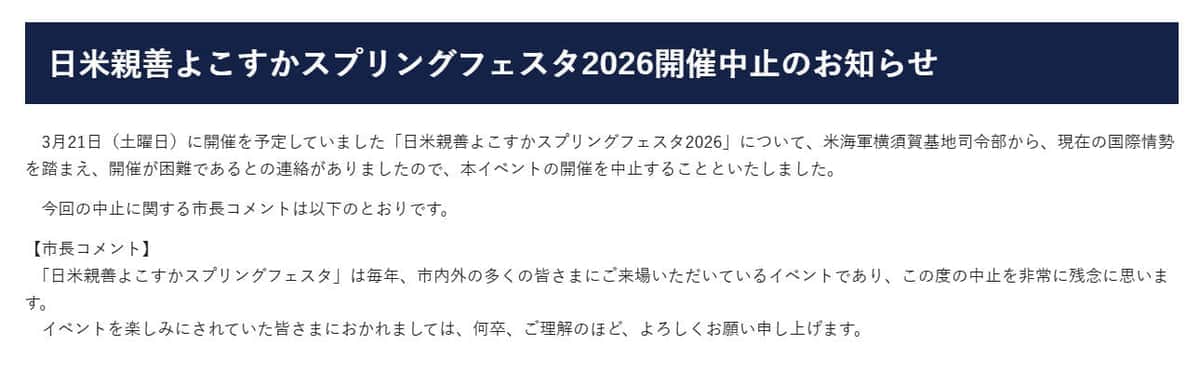 日米親善よこすかスプリングフェスタ2026開催中止のお知らせ

3月21日（土曜日）に開催を予定していました「日米親善よこすかスプリングフェスタ2026」について、米海軍横須賀基地司令部から、現在の国際情勢を踏まえ、開催が困難であるとの連絡がありましたので、本イベントの開催を中止することといたしました。

今回の中止に関する市長コメントは以下のとおりです。

【市長コメント】
「日米親善よこすかスプリングフェスタ」は毎年、市内外の多くの皆さまにご来場いただいているイベントであり、この度の中止を非常に残念に思います。
イベントを楽しみにされていた皆さまにおかれましては、何卒、ご理解のほど、よろしくお願い申し上げます。